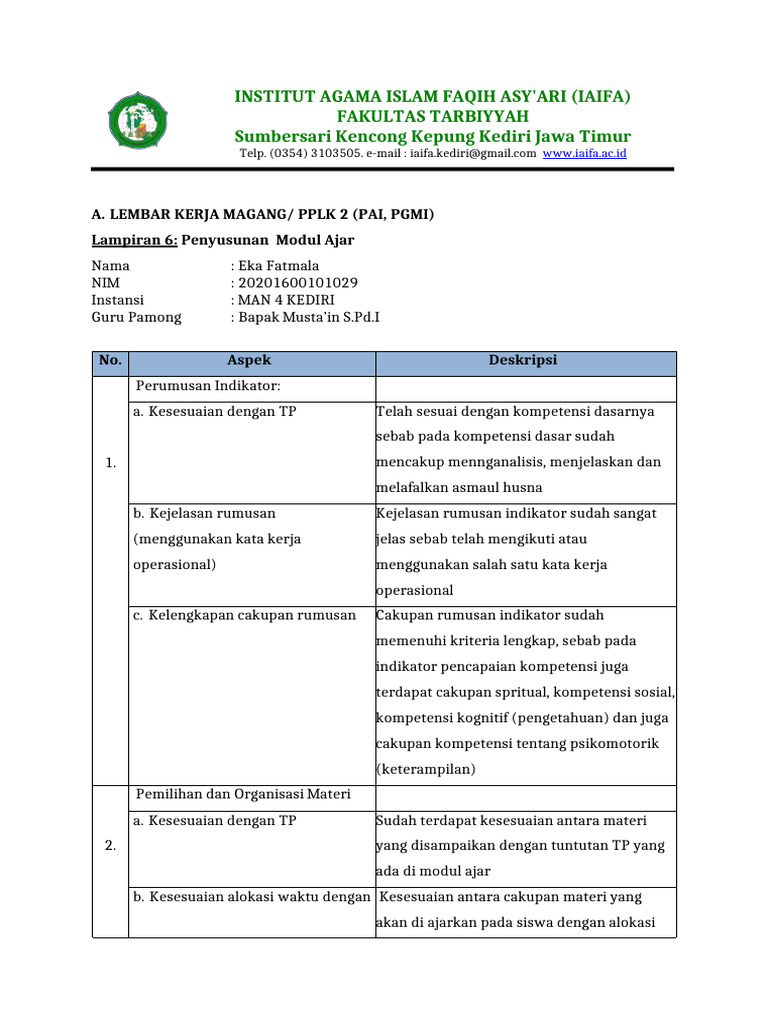 INSTITUT AGAMA ISLAM FAQIH ASY'ARI (IAIFA)
FAKULTAS TARBIYYAH
Sumbersari Kencong Kepung Kediri Jawa Timur
Telp. (0354) 3103505. e-mail : iaifa.kediri@gmail.com www.iaifa.ac.id

A. LEMBAR KERJA MAGANG/ PPLK 2 (PAI, PGMI)

Lampiran 6: Penyusunan Modul Ajar

Nama : Eka Fatmala
NIM : 20201600101029
Instansi : MAN 4 KEDIRI
Guru Pamong : Bapak Musta'in S.Pd.I

| No. | Aspek | Deskripsi |
|---|---|---|
| 1. | Perumusan Indikator: | |
| | a. Kesesuaian dengan TP | Telah sesuai dengan kompetensi dasarnya sebab pada kompetensi dasar sudah mencakup mennganalisis, menjelaskan dan melafalkan asmaul husna |
| | b. Kejelasan rumusan (menggunakan kata kerja operasional) | Kejelasan rumusan indikator sudah sangat jelas sebab telah mengikuti atau menggunakan salah satu kata kerja operasional |
| | c. Kelengkapan cakupan rumusan | Cakupan rumusan indikator sudah memenuhi kriteria lengkap, sebab pada indikator pencapaian kompetensi juga terdapat cakupan spritual, kompetensi sosial, kompetensi kognitif (pengetahuan) dan juga cakupan kompetensi tentang psikomotorik (keterampilan) |
| 2. | Pemilihan dan Organisasi Materi | |
| | a. Kesesuaian dengan TP | Sudah terdapat kesesuaian antara materi yang disampaikan dengan tuntutan TP yang ada di modul ajar |
| | b. Kesesuaian alokasi waktu dengan | Kesesuaian antara cakupan materi yang akan di ajarkan pada siswa dengan alokasi |